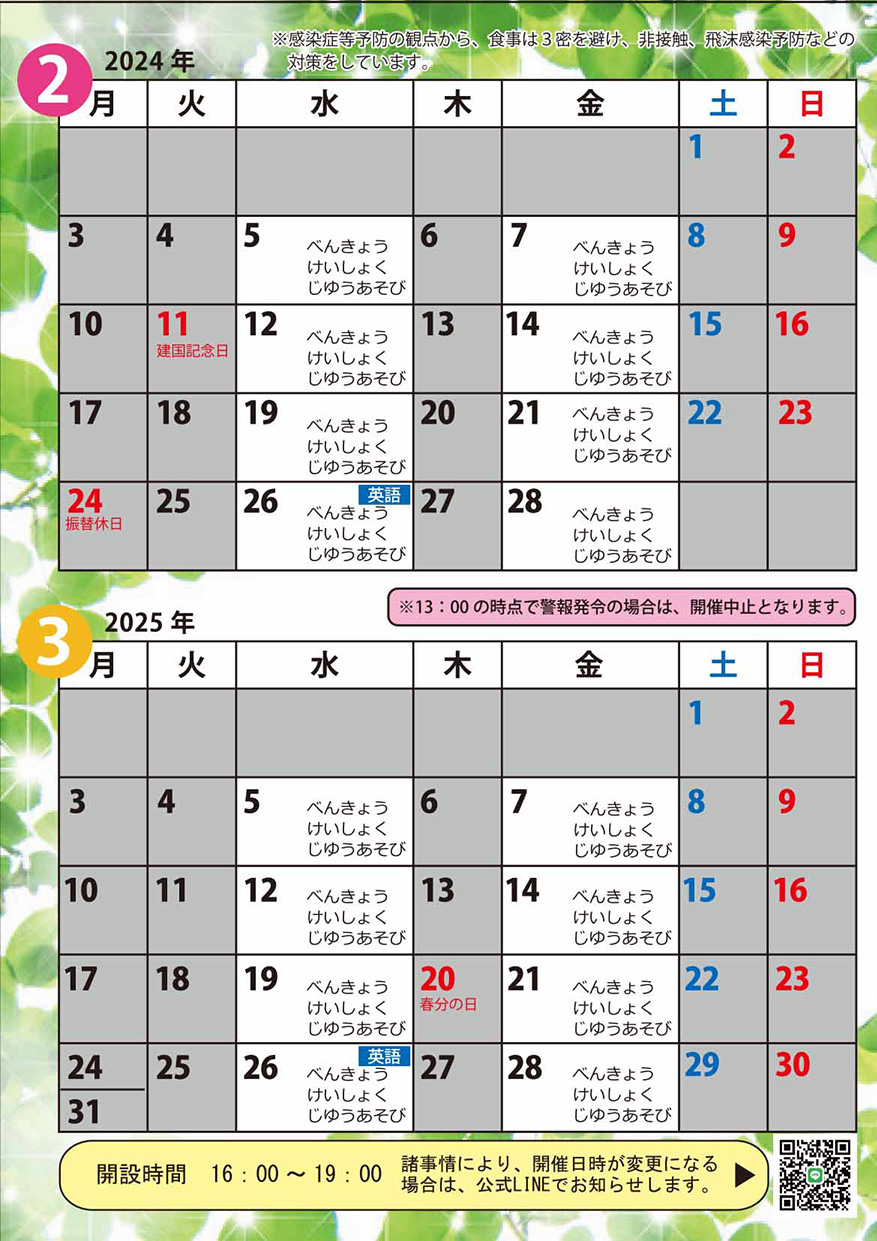 2 2024年

※感染症等予防の観点から、食事は3密を避け、非接触、飛沫感染予防などの対策をしています。

| 月 | 火 | 水 | 木 | 金 | 土 | 日 |
|---|---|---|---|---|---|---|
|  |  |  |  |  | 1 | 2 |
| 3 | 4 | 5 べんきょう けいしょく じゆうあそび | 6 | 7 べんきょう けいしょく じゆうあそび | 8 | 9 |
| 10 | 11 建国記念日 | 12 べんきょう けいしょく じゆうあそび | 13 | 14 べんきょう けいしょく じゆうあそび | 15 | 16 |
| 17 | 18 | 19 べんきょう けいしょく じゆうあそび | 20 | 21 べんきょう けいしょく じゆうあそび | 22 | 23 |
| 24 振替休日 | 25 | 26 英語 べんきょう けいしょく じゆうあそび | 27 | 28 べんきょう けいしょく じゆうあそび |  |  |

※13：00の時点で警報発令の場合は、開催中止となります。

3 2025年

| 月 | 火 | 水 | 木 | 金 | 土 | 日 |
|---|---|---|---|---|---|---|
|  |  |  |  |  | 1 | 2 |
| 3 | 4 | 5 べんきょう けいしょく じゆうあそび | 6 | 7 べんきょう けいしょく じゆうあそび | 8 | 9 |
| 10 | 11 | 12 べんきょう けいしょく じゆうあそび | 13 | 14 べんきょう けいしょく じゆうあそび | 15 | 16 |
| 17 | 18 | 19 べんきょう けいしょく じゆうあそび | 20 春分の日 | 21 べんきょう けいしょく じゆうあそび | 22 | 23 |
| 24 31 | 25 | 26 英語 べんきょう けいしょく じゆうあそび | 27 | 28 べんきょう けいしょく じゆうあそび | 29 | 30 |

開設時間 16：00～19：00 諸事情により、開催日時が変更になる場合は、公式LINEでお知らせします。